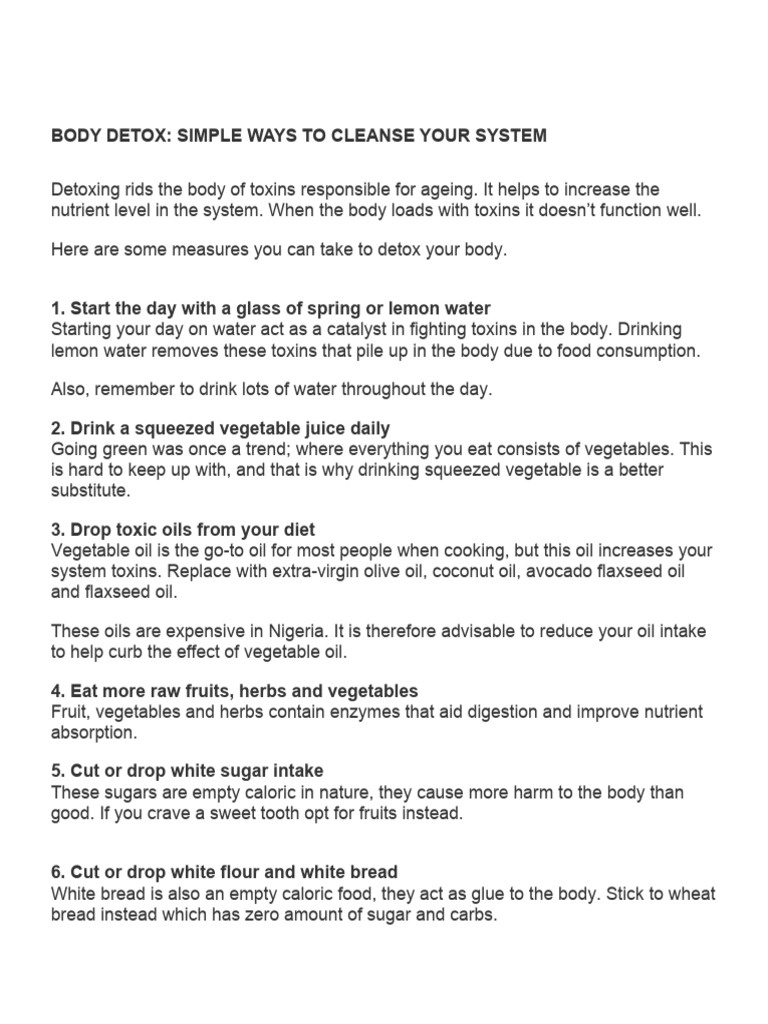 BODY DETOX: SIMPLE WAYS TO CLEANSE YOUR SYSTEM

Detoxing rids the body of toxins responsible for ageing. It helps to increase the nutrient level in the system. When the body loads with toxins it doesn't function well.

Here are some measures you can take to detox your body.

1. Start the day with a glass of spring or lemon water
Starting your day on water act as a catalyst in fighting toxins in the body. Drinking lemon water removes these toxins that pile up in the body due to food consumption.

Also, remember to drink lots of water throughout the day.

2. Drink a squeezed vegetable juice daily
Going green was once a trend; where everything you eat consists of vegetables. This is hard to keep up with, and that is why drinking squeezed vegetable is a better substitute.

3. Drop toxic oils from your diet
Vegetable oil is the go-to oil for most people when cooking, but this oil increases your system toxins. Replace with extra-virgin olive oil, coconut oil, avocado flaxseed oil and flaxseed oil.

These oils are expensive in Nigeria. It is therefore advisable to reduce your oil intake to help curb the effect of vegetable oil.

4. Eat more raw fruits, herbs and vegetables
Fruit, vegetables and herbs contain enzymes that aid digestion and improve nutrient absorption.

5. Cut or drop white sugar intake
These sugars are empty caloric in nature, they cause more harm to the body than good. If you crave a sweet tooth opt for fruits instead.

6. Cut or drop white flour and white bread
White bread is also an empty caloric food, they act as glue to the body. Stick to wheat bread instead which has zero amount of sugar and carbs.